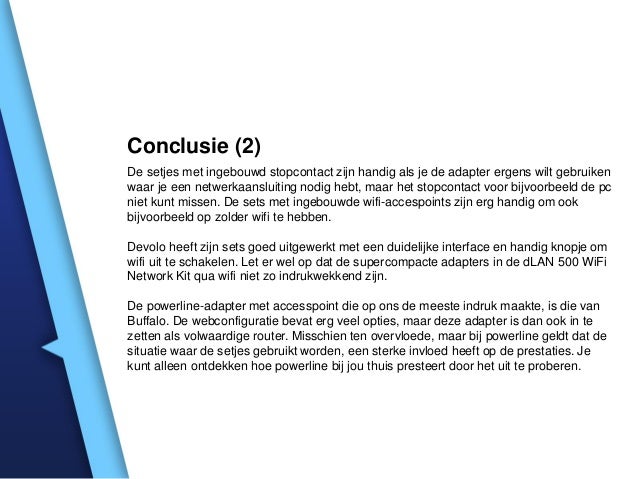 Conclusie (2)

De setjes met ingebouwd stopcontact zijn handig als je de adapter ergens wilt gebruiken waar je een netwerkaansluiting nodig hebt, maar het stopcontact voor bijvoorbeeld de pc niet kunt missen. De sets met ingebouwde wifi-accespoints zijn erg handig om ook bijvoorbeeld op zolder wifi te hebben.

Devolo heeft zijn sets goed uitgewerkt met een duidelijke interface en handig knopje om wifi uit te schakelen. Let er wel op dat de supercompacte adapters in de dLAN 500 WiFi Network Kit qua wifi niet zo indrukwekkend zijn.

De powerline-adapter met accesspoint die op ons de meeste indruk maakte, is die van Buffalo. De webconfiguratie bevat erg veel opties, maar deze adapter is dan ook in te zetten als volwaardige router. Misschien ten overvloede, maar bij powerline geldt dat de situatie waar de setjes gebruikt worden, een sterke invloed heeft op de prestaties. Je kunt alleen ontdekken hoe powerline bij jou thuis presteert door het uit te proberen.